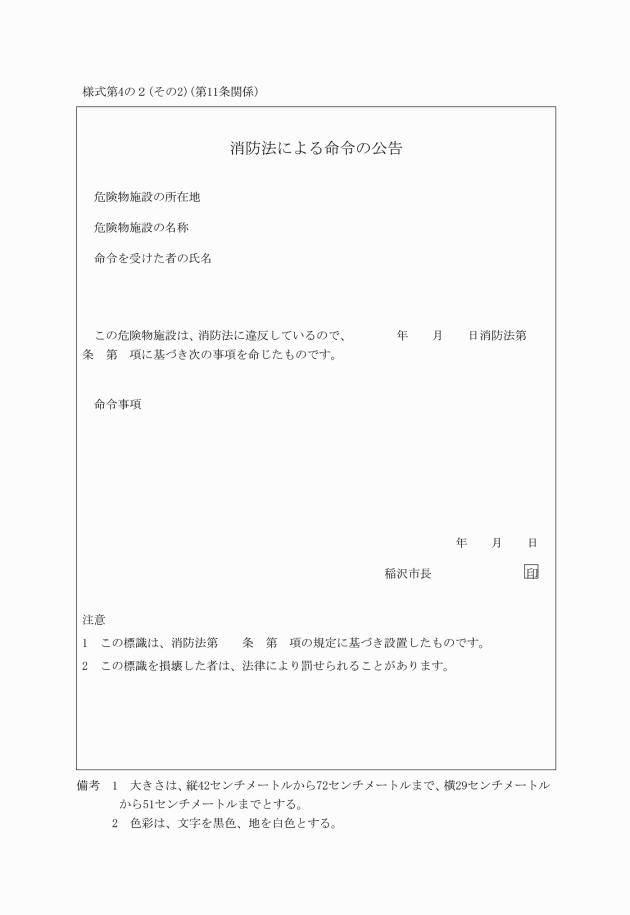 様式第4の2(その2)(第11条関係)

消防法による命令の公告

危険物施設の所在地

危険物施設の名称

命令を受けた者の氏名

この危険物施設は、消防法に違反しているので、　　年　　月　　日消防法第　　条　第　項に基づき次の事項を命じたものです。

命令事項

年　　月　　日

稲沢市長　　　　　　　印

注意

1　この標識は、消防法第　　条　第　項の規定に基づき設置したものです。

2　この標識を損壊した者は、法律により罰せられることがあります。

備考　1　大きさは、縦42センチメートルから72センチメートルまで、横29センチメートルから51センチメートルまでとする。

2　色彩は、文字を黒色、地を白色とする。